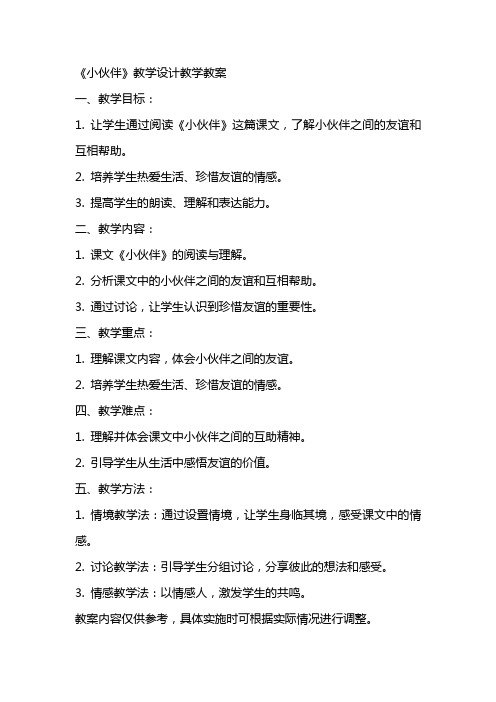 《小伙伴》教学设计教学教案

一、教学目标：

1. 让学生通过阅读《小伙伴》这篇课文，了解小伙伴之间的友谊和互相帮助。

2. 培养学生热爱生活、珍惜友谊的情感。

3. 提高学生的朗读、理解和表达能力。

二、教学内容：

1. 课文《小伙伴》的阅读与理解。

2. 分析课文中的小伙伴之间的友谊和互相帮助。

3. 通过讨论，让学生认识到珍惜友谊的重要性。

三、教学重点：

1. 理解课文内容，体会小伙伴之间的友谊。

2. 培养学生热爱生活、珍惜友谊的情感。

四、教学难点：

1. 理解并体会课文中小伙伴之间的互助精神。

2. 引导学生从生活中感悟友谊的价值。

五、教学方法：

1. 情境教学法：通过设置情境，让学生身临其境，感受课文中的情感。

2. 讨论教学法：引导学生分组讨论，分享彼此的想法和感受。

3. 情感教学法：以情感人，激发学生的共鸣。

教案内容仅供参考，具体实施时可根据实际情况进行调整。